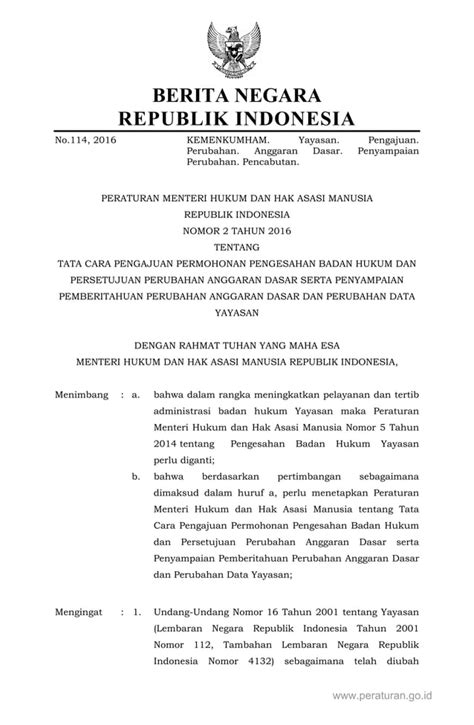 BERITA NEGARA
REPUBLIK INDONESIA

No.114, 2016

KEMENKUMHAM. Yayasan. Pengajuan. Perubahan. Anggaran Dasar. Penyampaian Perubahan. Pencabutan.

PERATURAN MENTERI HUKUM DAN HAK ASASI MANUSIA
REPUBLIK INDONESIA
NOMOR 2 TAHUN 2016
TENTANG
TATA CARA PENGAJUAN PERMOHONAN PENGESAHAN BADAN HUKUM DAN PERSETUJUAN PERUBAHAN ANGGARAN DASAR SERTA PENYAMPAIAN PEMBERITAHUAN PERUBAHAN ANGGARAN DASAR DAN PERUBAHAN DATA YAYASAN

DENGAN RAHMAT TUHAN YANG MAHA ESA
MENTERI HUKUM DAN HAK ASASI MANUSIA REPUBLIK INDONESIA,

Menimbang : a. bahwa dalam rangka meningkatkan pelayanan dan tertib administrasi badan hukum Yayasan maka Peraturan Menteri Hukum dan Hak Asasi Manusia Nomor 5 Tahun 2014 tentang Pengesahan Badan Hukum Yayasan perlu diganti;

b. bahwa berdasarkan pertimbangan sebagaimana dimaksud dalam huruf a, perlu menetapkan Peraturan Menteri Hukum dan Hak Asasi Manusia tentang Tata Cara Pengajuan Permohonan Pengesahan Badan Hukum dan Persetujuan Perubahan Anggaran Dasar serta Penyampaian Pemberitahuan Perubahan Anggaran Dasar dan Perubahan Data Yayasan;

Mengingat : 1. Undang-Undang Nomor 16 Tahun 2001 tentang Yayasan (Lembaran Negara Republik Indonesia Tahun 2001 Nomor 112, Tambahan Lembaran Negara Republik Indonesia Nomor 4132) sebagaimana telah diubah

www.peraturan.go.id